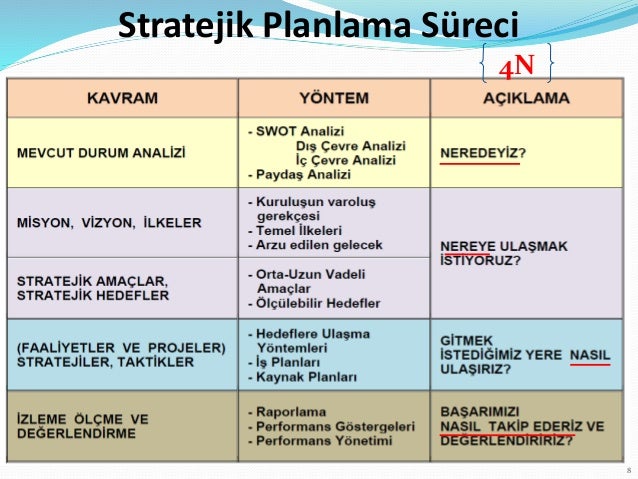 Stratejik Planlama Süreci

4N

| KAVRAM | YÖNTEM | AÇIKLAMA |
|---|---|---|
| MEVCUT DURUM ANALİZİ | - SWOT Analizi Dış Çevre Analizi İç Çevre Analizi - Paydaş Analizi | NEREDEYİZ? |
| MİSYON, VİZYON, İLKELER | - Kuruluşun varoluş gerekçesi - Temel İlkeleri - Arzu edilen gelecek | NEREYE ULAŞMAK İSTİYORUZ? |
| STRATEJİK AMAÇLAR, STRATEJİK HEDEFLER | - Orta-Uzun Vadeli Amaçlar - Ölçülebilir Hedefler | |
| (FAALİYETLER VE PROJELER) STRATEJİLER, TAKTİKLER | - Hedeflere Ulaşma Yöntemleri - İş Planları - Kaynak Planları | GİTMEK İSTEDİĞİMİZ YERE NASIL ULAŞIRIZ? |
| İZLEME ÖLÇME VE DEĞERLENDİRME | - Raporlama - Performans Göstergeleri - Performans Yönetimi | BAŞARIMIZI NASIL TAKİP EDERİZ VE DEĞERLENDİRİRİZ? |

8